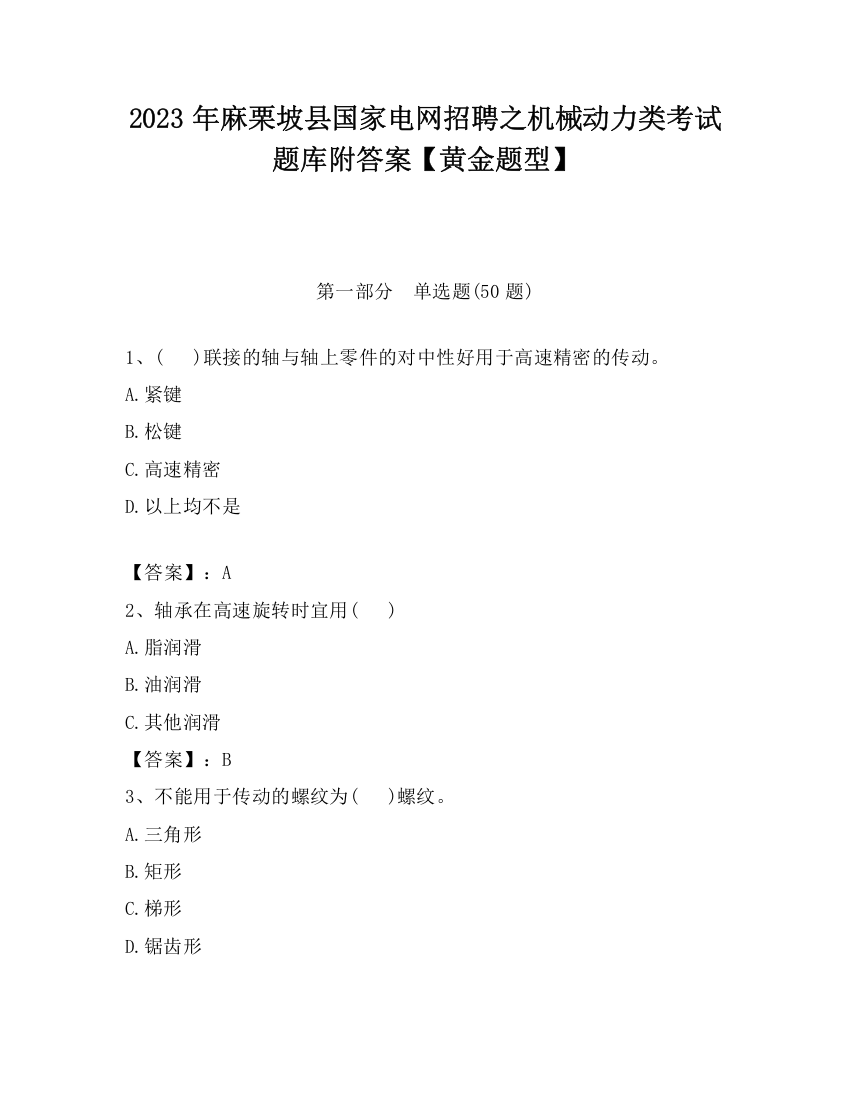 2023 年麻栗坡县国家电网招聘之机械动力类考试题库附答案【黄金题型】

第一部分　单选题(50 题)

1、(　　)联接的轴与轴上零件的对中性好用于高速精密的传动。

A.紧键

B.松键

C.高速精密

D.以上均不是

【答案】：A

2、轴承在高速旋转时宜用(　　)

A.脂润滑

B.油润滑

C.其他润滑

【答案】：B

3、不能用于传动的螺纹为(　　)螺纹。

A.三角形

B.矩形

C.梯形

D.锯齿形